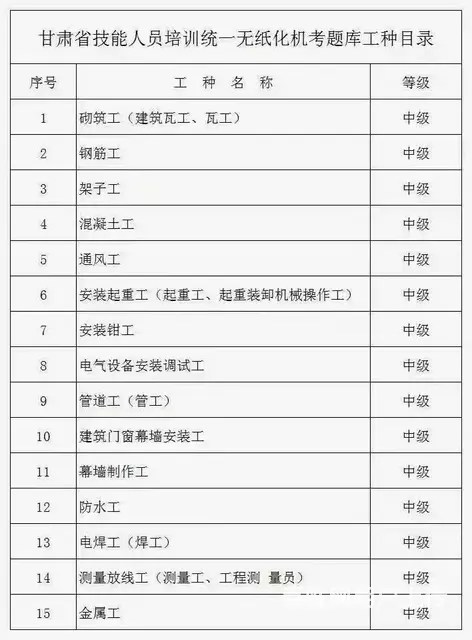 甘肃省技能人员培训统一无纸化机考题库工种目录

| 序号 | 工 种 名 称 | 等级 |
|---|---|---|
| 1 | 砌筑工（建筑瓦工、瓦工） | 中级 |
| 2 | 钢筋工 | 中级 |
| 3 | 架子工 | 中级 |
| 4 | 混凝土工 | 中级 |
| 5 | 通风工 | 中级 |
| 6 | 安装起重工（起重工、起重装卸机械操作工） | 中级 |
| 7 | 安装钳工 | 中级 |
| 8 | 电气设备安装调试工 | 中级 |
| 9 | 管道工（管工） | 中级 |
| 10 | 建筑门窗幕墙安装工 | 中级 |
| 11 | 幕墙制作工 | 中级 |
| 12 | 防水工 | 中级 |
| 13 | 电焊工（焊工） | 中级 |
| 14 | 测量放线工（测量工、工程测 量员） | 中级 |
| 15 | 金属工 | 中级 |